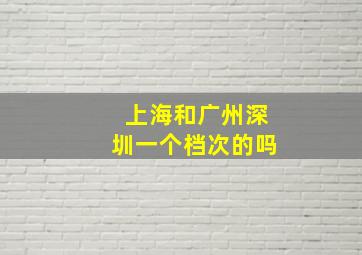 上海和广州深圳一个档次的吗